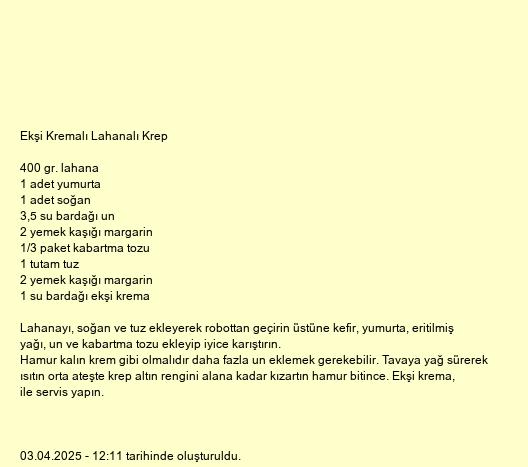 Ekşi Kremalı Lahanalı Krep

400 gr. lahana
1 adet yumurta
1 adet soğan
3,5 su bardağı un
2 yemek kaşığı margarin
1/3 paket kabartma tozu
1 tutam tuz
2 yemek kaşığı margarin
1 su bardağı ekşi krema

Lahanayı, soğan ve tuz ekleyerek robottan geçirin üstüne kefir, yumurta, eritilmiş yağı, un ve kabartma tozu ekleyip iyice karıştırın.
Hamur kalın krem gibi olmalıdır daha fazla un eklemek gerekebilir. Tavaya yağ sürerek ısıtın orta ateşte krep altın rengini alana kadar kızartın hamur bitince. Ekşi krema, ile servis yapın.

03.04.2025 - 12:11 tarihinde oluşturuldu.